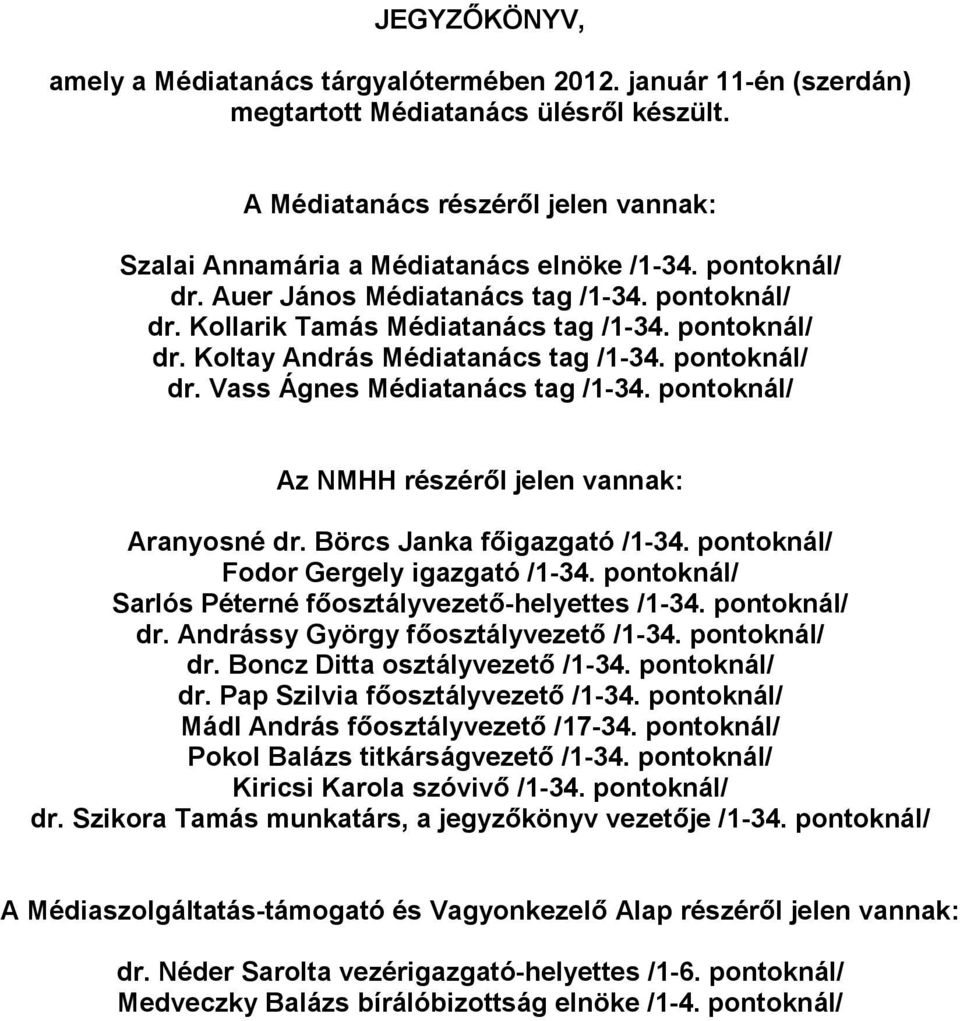 JEGYZŐKÖNYV,

amely a Médiatanács tárgyalótermében 2012. január 11-én (szerdán) megtartott Médiatanács ülésről készült.

A Médiatanács részéről jelen vannak:

Szalai Annamária a Médiatanács elnöke /1-34. pontoknál/
dr. Auer János Médiatanács tag /1-34. pontoknál/
dr. Kollarik Tamás Médiatanács tag /1-34. pontoknál/
dr. Koltay András Médiatanács tag /1-34. pontoknál/
dr. Vass Ágnes Médiatanács tag /1-34. pontoknál/

Az NMHH részéről jelen vannak:

Aranyosné dr. Börcs Janka főigazgató /1-34. pontoknál/
Fodor Gergely igazgató /1-34. pontoknál/
Sarlós Péterné főosztályvezető-helyettes /1-34. pontoknál/
dr. Andrássy György főosztályvezető /1-34. pontoknál/
dr. Boncz Ditta osztályvezető /1-34. pontoknál/
dr. Pap Szilvia főosztályvezető /1-34. pontoknál/
Mádl András főosztályvezető /17-34. pontoknál/
Pokol Balázs titkárságvezető /1-34. pontoknál/
Kiricsi Karola szóvivő /1-34. pontoknál/
dr. Szikora Tamás munkatárs, a jegyzőkönyv vezetője /1-34. pontoknál/

A Médiaszolgáltatás-támogató és Vagyonkezelő Alap részéről jelen vannak:

dr. Néder Sarolta vezérigazgató-helyettes /1-6. pontoknál/
Medveczky Balázs bírálóbizottság elnöke /1-4. pontoknál/